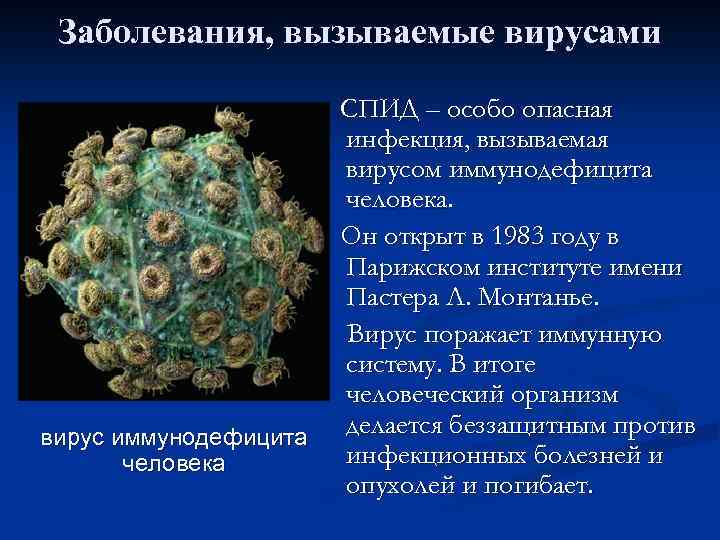 Заболевания, вызываемые вирусами

вирус иммунодефицита человека

СПИД – особо опасная инфекция, вызываемая вирусом иммунодефицита человека.

Он открыт в 1983 году в Парижском институте имени Пастера Л. Монтанье.

Вирус поражает иммунную систему. В итоге человеческий организм делается беззащитным против инфекционных болезней и опухолей и погибает.